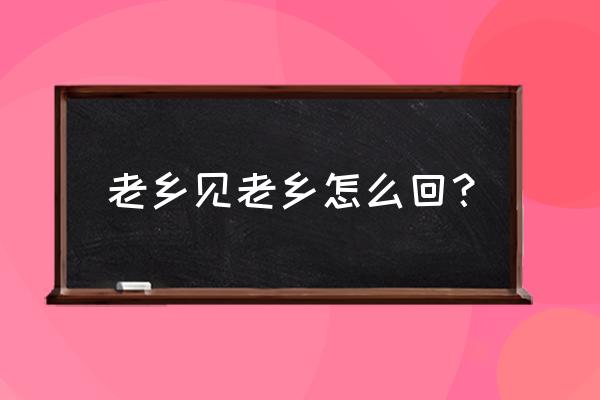 老乡见老乡怎么回？